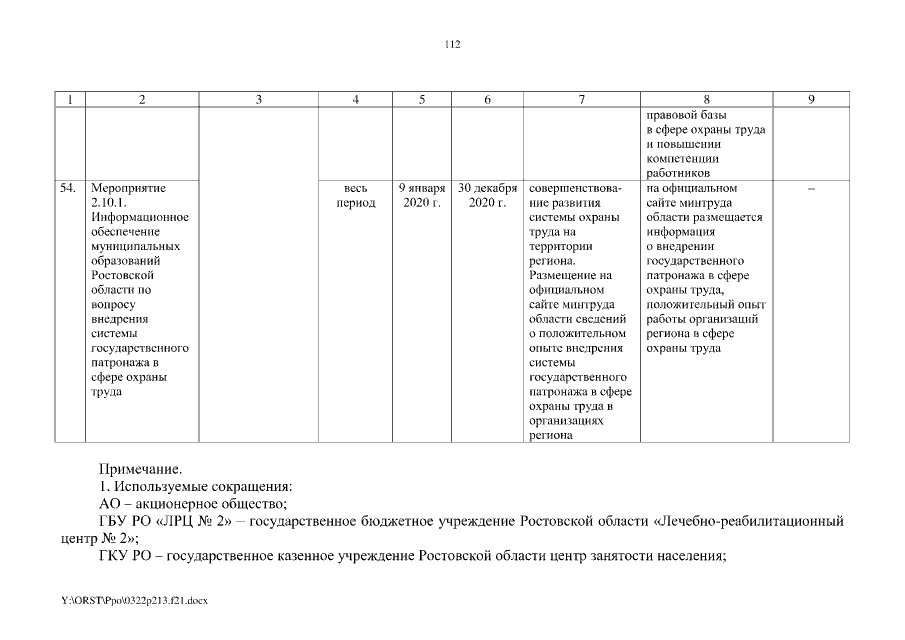 112

| 1 | 2 | 3 | 4 | 5 | 6 | 7 | 8 | 9 |
|---|---|---|---|---|---|---|---|---|
| | | | | | | | правовой базы в сфере охраны труда и повышении компетенции работников | |
| 54. | Мероприятие 2.10.1. Информационное обеспечение муниципальных образований Ростовской области по вопросу внедрения системы государственного патронажа в сфере охраны труда | | весь период | 9 января 2020 г. | 30 декабря 2020 г. | совершенствование развития системы охраны труда на территории региона. Размещение на официальном сайте минтруда области сведений о положительном опыте внедрения системы государственного патронажа в сфере охраны труда в организациях региона | на официальном сайте минтруда области размещается информация о внедрении государственного патронажа в сфере охраны труда, положительный опыт работы организаций региона в сфере охраны труда | – |

Примечание.
1. Используемые сокращения:
АО – акционерное общество;
ГБУ РО «ЛРЦ № 2» – государственное бюджетное учреждение Ростовской области «Лечебно-реабилитационный центр № 2»;
ГКУ РО – государственное казенное учреждение Ростовской области центр занятости населения;

Y:\ORST\Ppo\0322p213.f21.docx